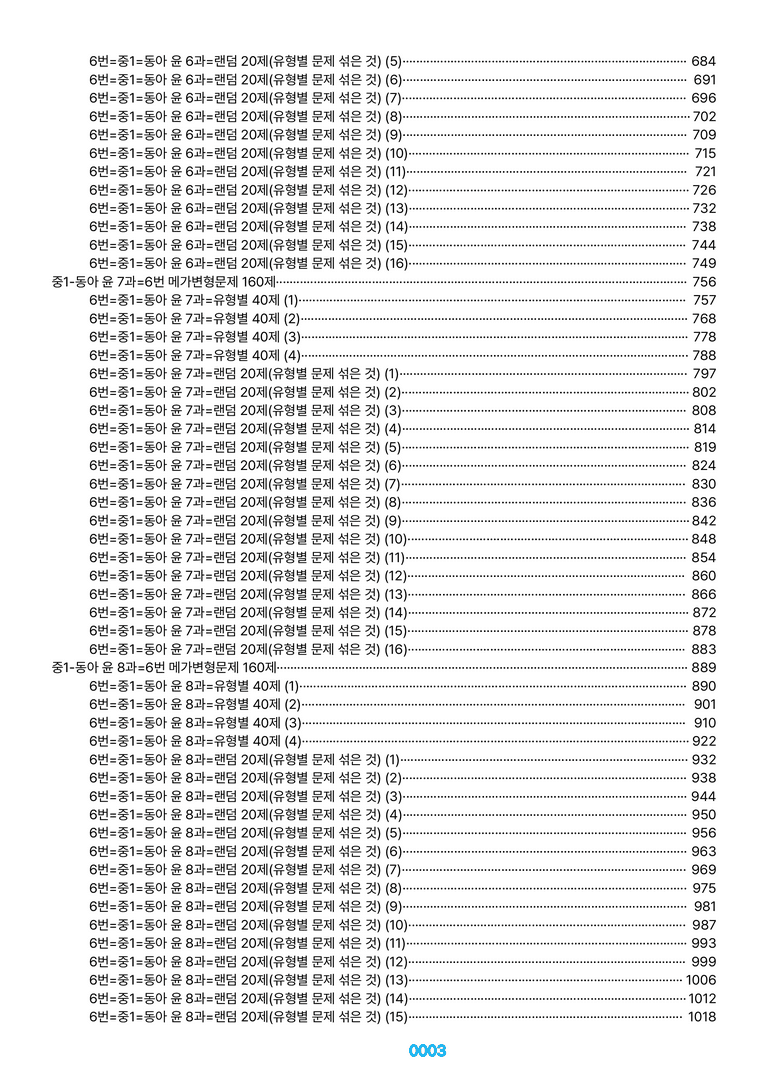 6번=중1=동아 윤 6과=랜덤 20제(유형별 문제 섞은 것) (5) 684
6번=중1=동아 윤 6과=랜덤 20제(유형별 문제 섞은 것) (6) 691
6번=중1=동아 윤 6과=랜덤 20제(유형별 문제 섞은 것) (7) 696
6번=중1=동아 윤 6과=랜덤 20제(유형별 문제 섞은 것) (8) 702
6번=중1=동아 윤 6과=랜덤 20제(유형별 문제 섞은 것) (9) 709
6번=중1=동아 윤 6과=랜덤 20제(유형별 문제 섞은 것) (10) 715
6번=중1=동아 윤 6과=랜덤 20제(유형별 문제 섞은 것) (11) 721
6번=중1=동아 윤 6과=랜덤 20제(유형별 문제 섞은 것) (12) 726
6번=중1=동아 윤 6과=랜덤 20제(유형별 문제 섞은 것) (13) 732
6번=중1=동아 윤 6과=랜덤 20제(유형별 문제 섞은 것) (14) 738
6번=중1=동아 윤 6과=랜덤 20제(유형별 문제 섞은 것) (15) 744
6번=중1=동아 윤 6과=랜덤 20제(유형별 문제 섞은 것) (16) 749
중1-동아 윤 7과=6번 메가변형문제 160제 756
6번=중1=동아 윤 7과=유형별 40제 (1) 757
6번=중1=동아 윤 7과=유형별 40제 (2) 768
6번=중1=동아 윤 7과=유형별 40제 (3) 778
6번=중1=동아 윤 7과=유형별 40제 (4) 788
6번=중1=동아 윤 7과=랜덤 20제(유형별 문제 섞은 것) (1) 797
6번=중1=동아 윤 7과=랜덤 20제(유형별 문제 섞은 것) (2) 802
6번=중1=동아 윤 7과=랜덤 20제(유형별 문제 섞은 것) (3) 808
6번=중1=동아 윤 7과=랜덤 20제(유형별 문제 섞은 것) (4) 814
6번=중1=동아 윤 7과=랜덤 20제(유형별 문제 섞은 것) (5) 819
6번=중1=동아 윤 7과=랜덤 20제(유형별 문제 섞은 것) (6) 824
6번=중1=동아 윤 7과=랜덤 20제(유형별 문제 섞은 것) (7) 830
6번=중1=동아 윤 7과=랜덤 20제(유형별 문제 섞은 것) (8) 836
6번=중1=동아 윤 7과=랜덤 20제(유형별 문제 섞은 것) (9) 842
6번=중1=동아 윤 7과=랜덤 20제(유형별 문제 섞은 것) (10) 848
6번=중1=동아 윤 7과=랜덤 20제(유형별 문제 섞은 것) (11) 854
6번=중1=동아 윤 7과=랜덤 20제(유형별 문제 섞은 것) (12) 860
6번=중1=동아 윤 7과=랜덤 20제(유형별 문제 섞은 것) (13) 866
6번=중1=동아 윤 7과=랜덤 20제(유형별 문제 섞은 것) (14) 872
6번=중1=동아 윤 7과=랜덤 20제(유형별 문제 섞은 것) (15) 878
6번=중1=동아 윤 7과=랜덤 20제(유형별 문제 섞은 것) (16) 883
중1-동아 윤 8과=6번 메가변형문제 160제 889
6번=중1=동아 윤 8과=유형별 40제 (1) 890
6번=중1=동아 윤 8과=유형별 40제 (2) 901
6번=중1=동아 윤 8과=유형별 40제 (3) 910
6번=중1=동아 윤 8과=유형별 40제 (4) 922
6번=중1=동아 윤 8과=랜덤 20제(유형별 문제 섞은 것) (1) 932
6번=중1=동아 윤 8과=랜덤 20제(유형별 문제 섞은 것) (2) 938
6번=중1=동아 윤 8과=랜덤 20제(유형별 문제 섞은 것) (3) 944
6번=중1=동아 윤 8과=랜덤 20제(유형별 문제 섞은 것) (4) 950
6번=중1=동아 윤 8과=랜덤 20제(유형별 문제 섞은 것) (5) 956
6번=중1=동아 윤 8과=랜덤 20제(유형별 문제 섞은 것) (6) 963
6번=중1=동아 윤 8과=랜덤 20제(유형별 문제 섞은 것) (7) 969
6번=중1=동아 윤 8과=랜덤 20제(유형별 문제 섞은 것) (8) 975
6번=중1=동아 윤 8과=랜덤 20제(유형별 문제 섞은 것) (9) 981
6번=중1=동아 윤 8과=랜덤 20제(유형별 문제 섞은 것) (10) 987
6번=중1=동아 윤 8과=랜덤 20제(유형별 문제 섞은 것) (11) 993
6번=중1=동아 윤 8과=랜덤 20제(유형별 문제 섞은 것) (12) 999
6번=중1=동아 윤 8과=랜덤 20제(유형별 문제 섞은 것) (13) 1006
6번=중1=동아 윤 8과=랜덤 20제(유형별 문제 섞은 것) (14) 1012
6번=중1=동아 윤 8과=랜덤 20제(유형별 문제 섞은 것) (15) 1018

0003